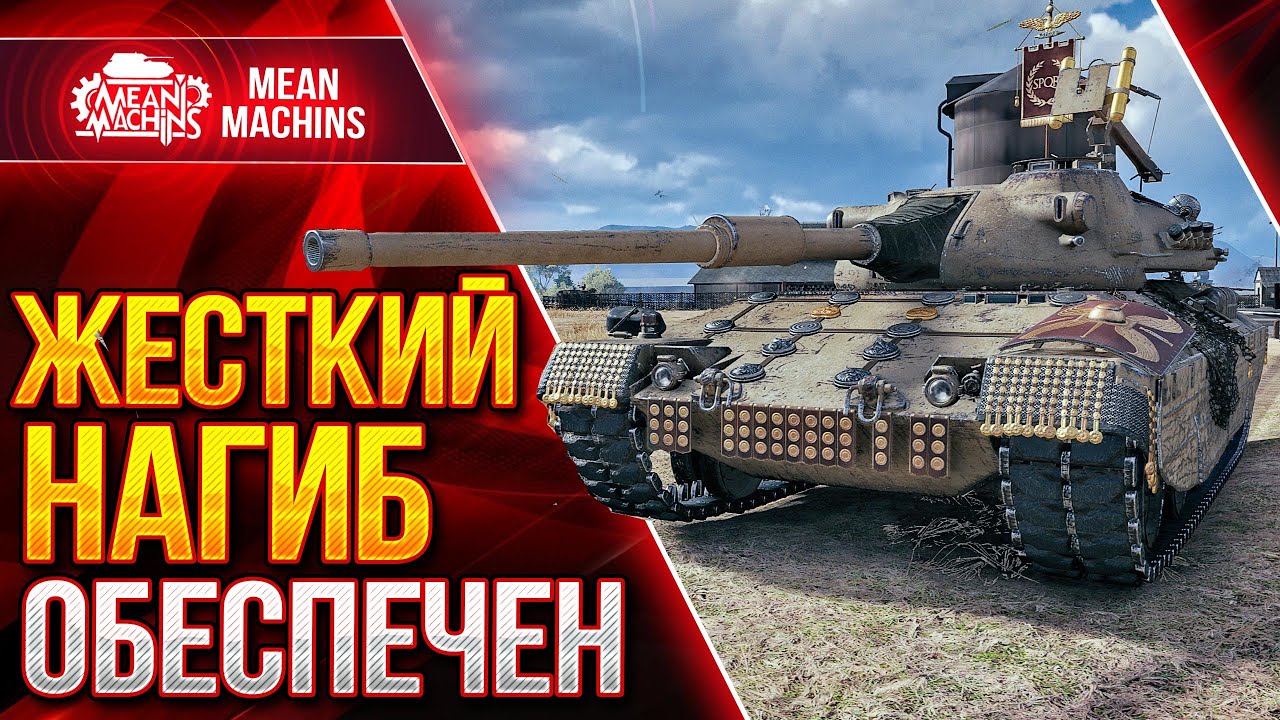 MEAN MACHINS

MEAN
MACHINS

SPQR

ЖЕСТКИЙ
НАГИБ
ОБЕСПЕЧЕН